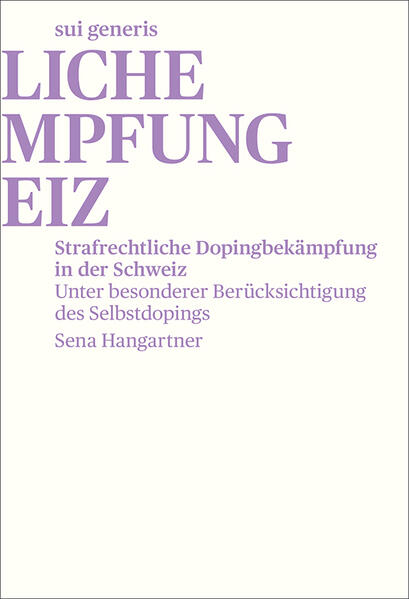 sui generis

LICHE
MPFUNG
EIZ

Strafrechtliche Dopingbekämpfung in der Schweiz

Unter besonderer Berücksichtigung des Selbstdopings

Sena Hangartner